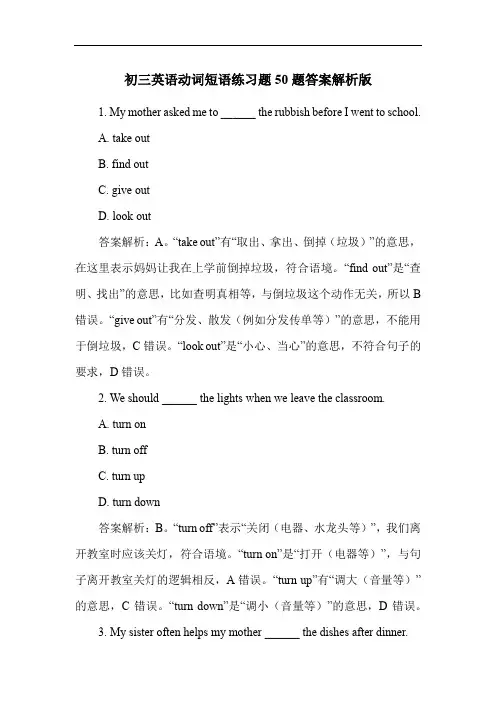 初三英语动词短语练习题 50 题答案解析版

1. My mother asked me to ______ the rubbish before I went to school.

A. take out

B. find out

C. give out

D. look out

答案解析：A。“take out”有“取出、拿出、倒掉（垃圾）”的意思，在这里表示妈妈让我在上学前倒掉垃圾，符合语境。“find out”是“查明、找出”的意思，比如查明真相等，与倒垃圾这个动作无关，所以 B 错误。“give out”有“分发、散发（例如分发传单等）”的意思，不能用于倒垃圾，C 错误。“look out”是“小心、当心”的意思，不符合句子的要求，D 错误。

2. We should ______ the lights when we leave the classroom.

A. turn on

B. turn off

C. turn up

D. turn down

答案解析：B。“turn off”表示“关闭（电器、水龙头等）”，我们离开教室时应该关灯，符合语境。“turn on”是“打开（电器等）”，与句子离开教室关灯的逻辑相反，A 错误。“turn up”有“调大（音量等）”的意思，C 错误。“turn down”是“调小（音量等）”的意思，D 错误。

3. My sister often helps my mother ______ the dishes after dinner.